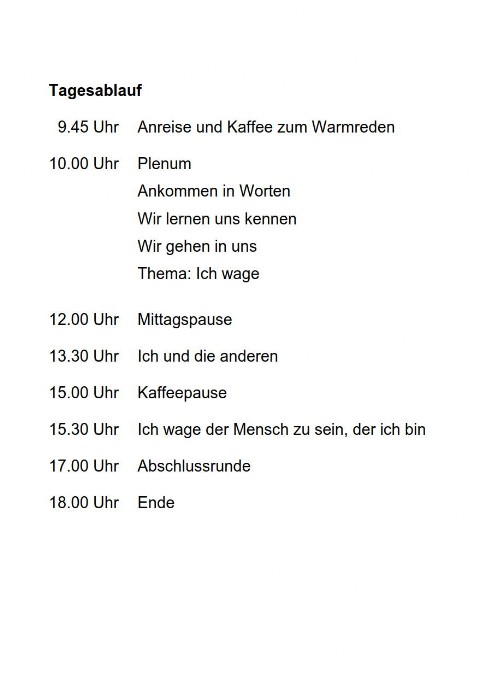 **Tagesablauf**

9.45 Uhr Anreise und Kaffee zum Warmreden

10.00 Uhr Plenum
Ankommen in Worten
Wir lernen uns kennen
Wir gehen in uns
Thema: Ich wage

12.00 Uhr Mittagspause

13.30 Uhr Ich und die anderen

15.00 Uhr Kaffeepause

15.30 Uhr Ich wage der Mensch zu sein, der ich bin

17.00 Uhr Abschlussrunde

18.00 Uhr Ende